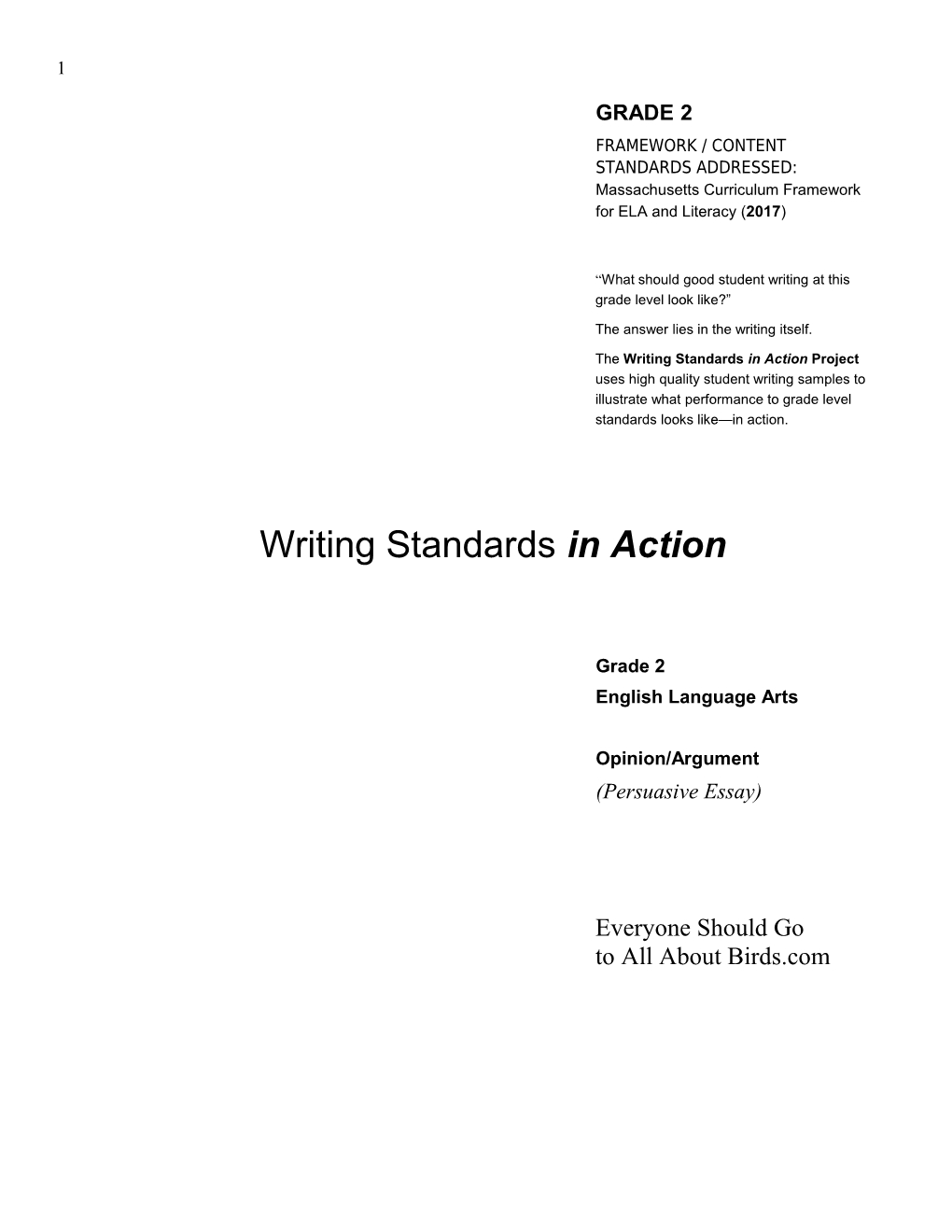 1

GRADE 2

FRAMEWORK / CONTENT STANDARDS ADDRESSED: Massachusetts Curriculum Framework for ELA and Literacy (2017)

“What should good student writing at this grade level look like?”

The answer lies in the writing itself.

The Writing Standards in Action Project uses high quality student writing samples to illustrate what performance to grade level standards looks like—in action.

Writing Standards in Action

Grade 2
English Language Arts

Opinion/Argument
(Persuasive Essay)

Everyone Should Go to All About Birds.com